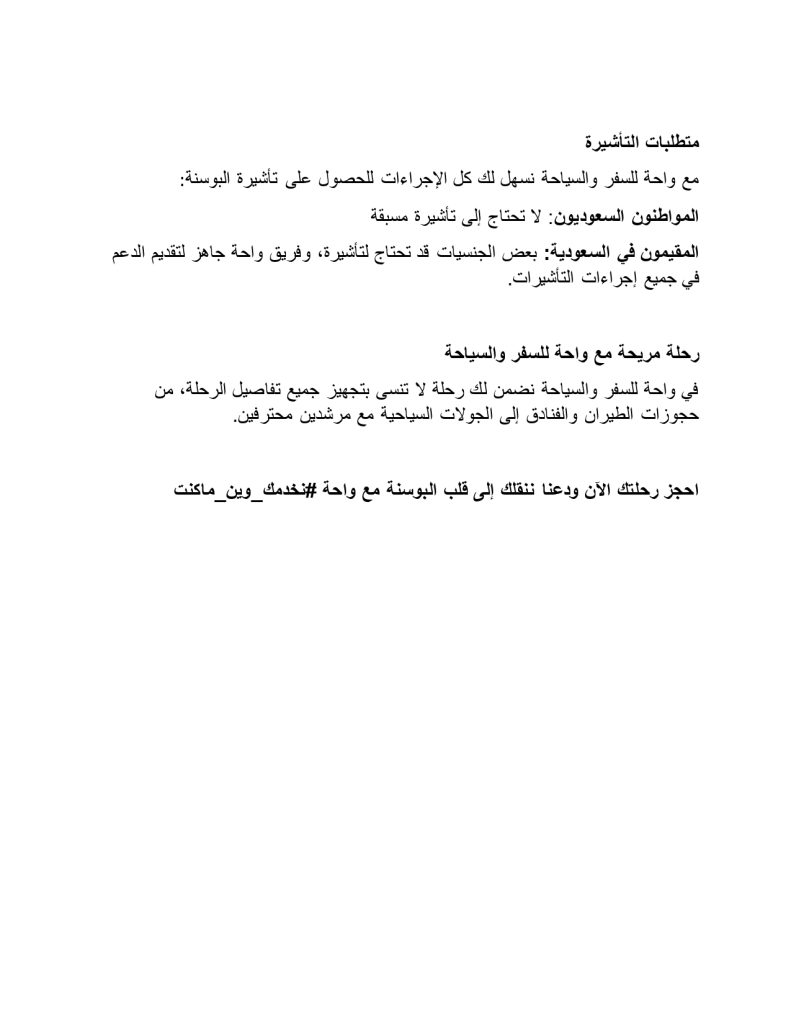 متطلبات التأشيرة

مع واحة للسفر والسياحة نسهل لك كل الإجراءات للحصول على تأشيرة البوسنة:

المواطنون السعوديون: لا تحتاج إلى تأشيرة مسبقة

المقيمون في السعودية: بعض الجنسيات قد تحتاج لتأشيرة، وفريق واحة جاهز لتقديم الدعم في جميع إجراءات التأشيرات.

رحلة مريحة مع واحة للسفر والسياحة

في واحة للسفر والسياحة نضمن لك رحلة لا تنسى بتجهيز جميع تفاصيل الرحلة، من حجوزات الطيران والفنادق إلى الجولات السياحية مع مرشدين محترفين.

احجز رحلتك الآن ودعنا ننقلك إلى قلب البوسنة مع واحة #نخدمك_وين_ماكنت